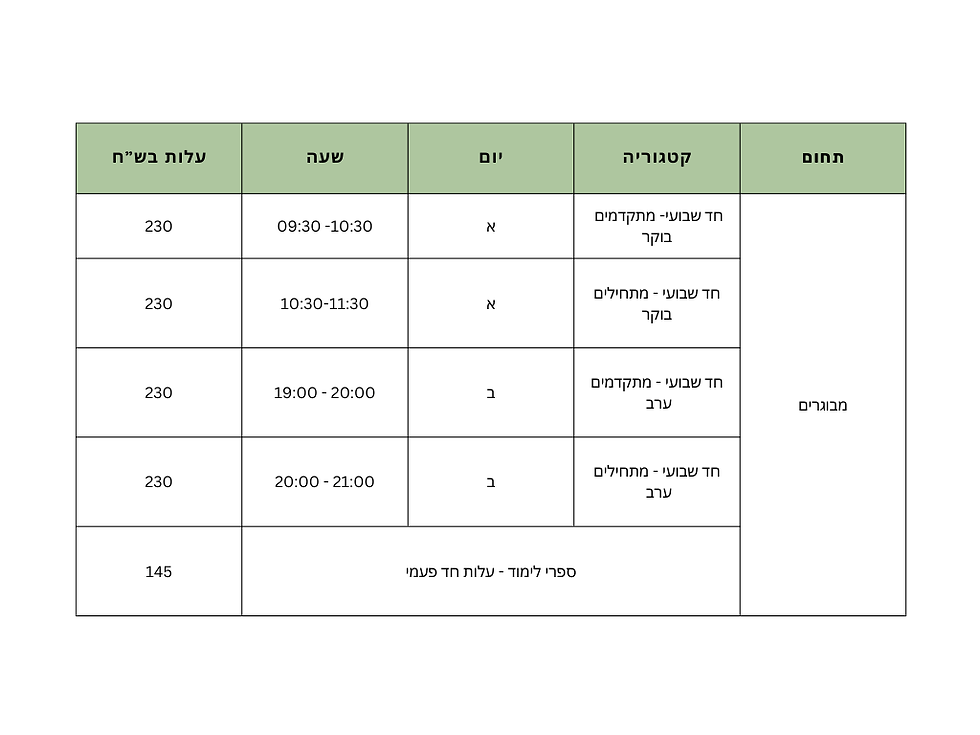 | תחום | קטגוריה | יום | שעה | עלות בש"ח |
|---|---|---|---|---|
| מבוגרים | חד שבועי- מתקדמים בוקר | א | 09:30 -10:30 | 230 |
| | חד שבועי - מתחילים בוקר | א | 10:30-11:30 | 230 |
| | חד שבועי - מתקדמים ערב | ב | 19:00 - 20:00 | 230 |
| | חד שבועי - מתחילים ערב | ב | 20:00 - 21:00 | 230 |
| | ספרי לימוד - עלות חד פעמי | | | 145 |